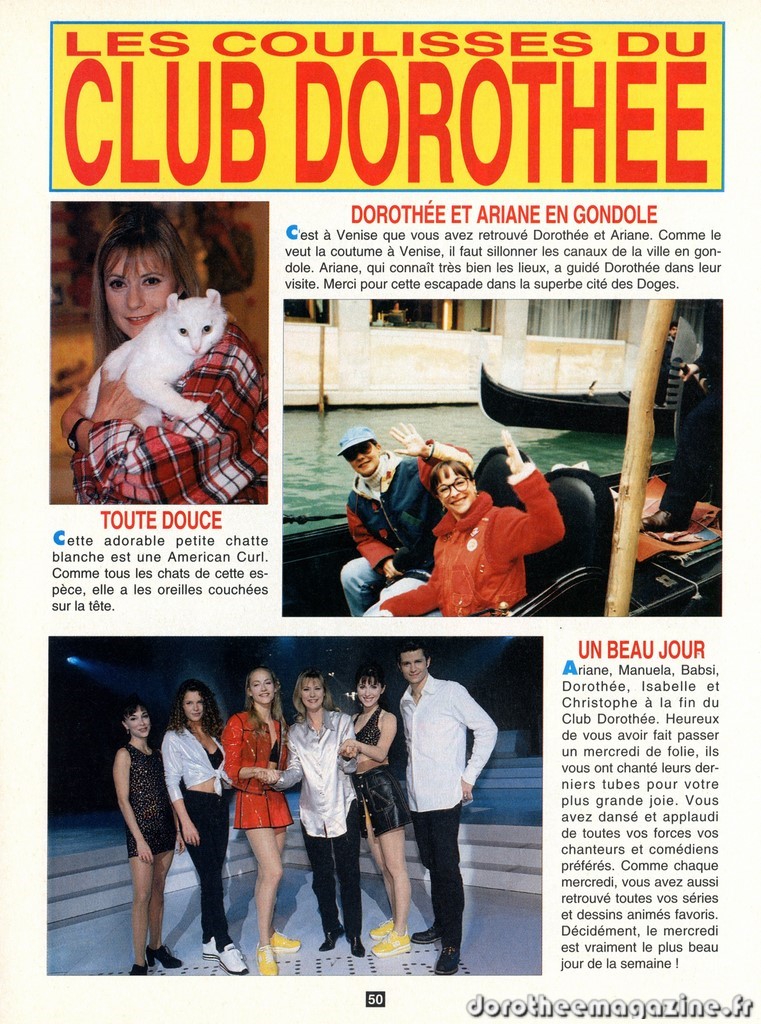 LES COULISSES DU
CLUB DOROTHEE

DOROTHÉE ET ARIANE EN GONDOLE

C'est à Venise que vous avez retrouvé Dorothée et Ariane. Comme le veut la coutume à Venise, il faut sillonner les canaux de la ville en gondole. Ariane, qui connaît très bien les lieux, a guidé Dorothée dans leur visite. Merci pour cette escapade dans la superbe cité des Doges.

TOUTE DOUCE

Cette adorable petite chatte blanche est une American Curl. Comme tous les chats de cette espèce, elle a les oreilles couchées sur la tête.

UN BEAU JOUR

Ariane, Manuela, Babsi, Dorothée, Isabelle et Christophe à la fin du Club Dorothée. Heureux de vous avoir fait passer un mercredi de folie, ils vous ont chanté leurs derniers tubes pour votre plus grande joie. Vous avez dansé et applaudi de toutes vos forces vos chanteurs et comédiens préférés. Comme chaque mercredi, vous avez aussi retrouvé toutes vos séries et dessins animés favoris. Décidément, le mercredi est vraiment le plus beau jour de la semaine !

50

dorotheemagazine.fr